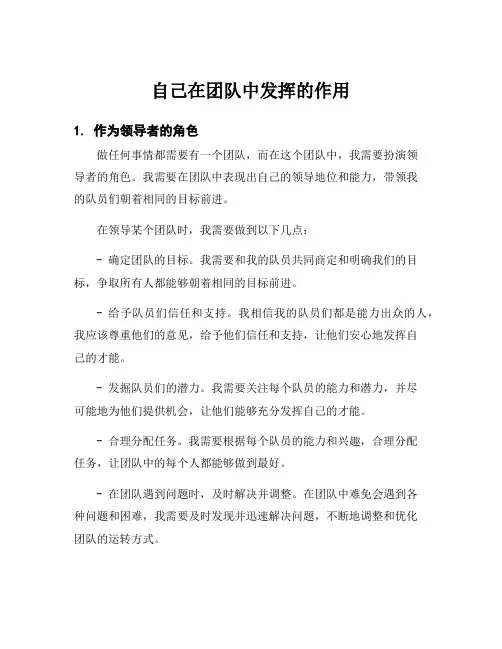 自己在团队中发挥的作用

1. 作为领导者的角色

做任何事情都需要有一个团队，而在这个团队中，我需要扮演领导者的角色。我需要在团队中表现出自己的领导地位和能力，带领我的队员们朝着相同的目标前进。

在领导某个团队时，我需要做到以下几点：

- 确定团队的目标。我需要和我的队员共同商定和明确我们的目标，争取所有人都能够朝着相同的目标前进。

- 给予队员们信任和支持。我相信我的队员们都是能力出众的人，我应该尊重他们的意见，给予他们信任和支持，让他们安心地发挥自己的才能。

- 发掘队员们的潜力。我需要关注每个队员的能力和潜力，并尽可能地为他们提供机会，让他们能够充分发挥自己的才能。

- 合理分配任务。我需要根据每个队员的能力和兴趣，合理分配任务，让团队中的每个人都能够做到最好。

- 在团队遇到问题时，及时解决并调整。在团队中难免会遇到各种问题和困难，我需要及时发现并迅速解决问题，不断地调整和优化团队的运转方式。